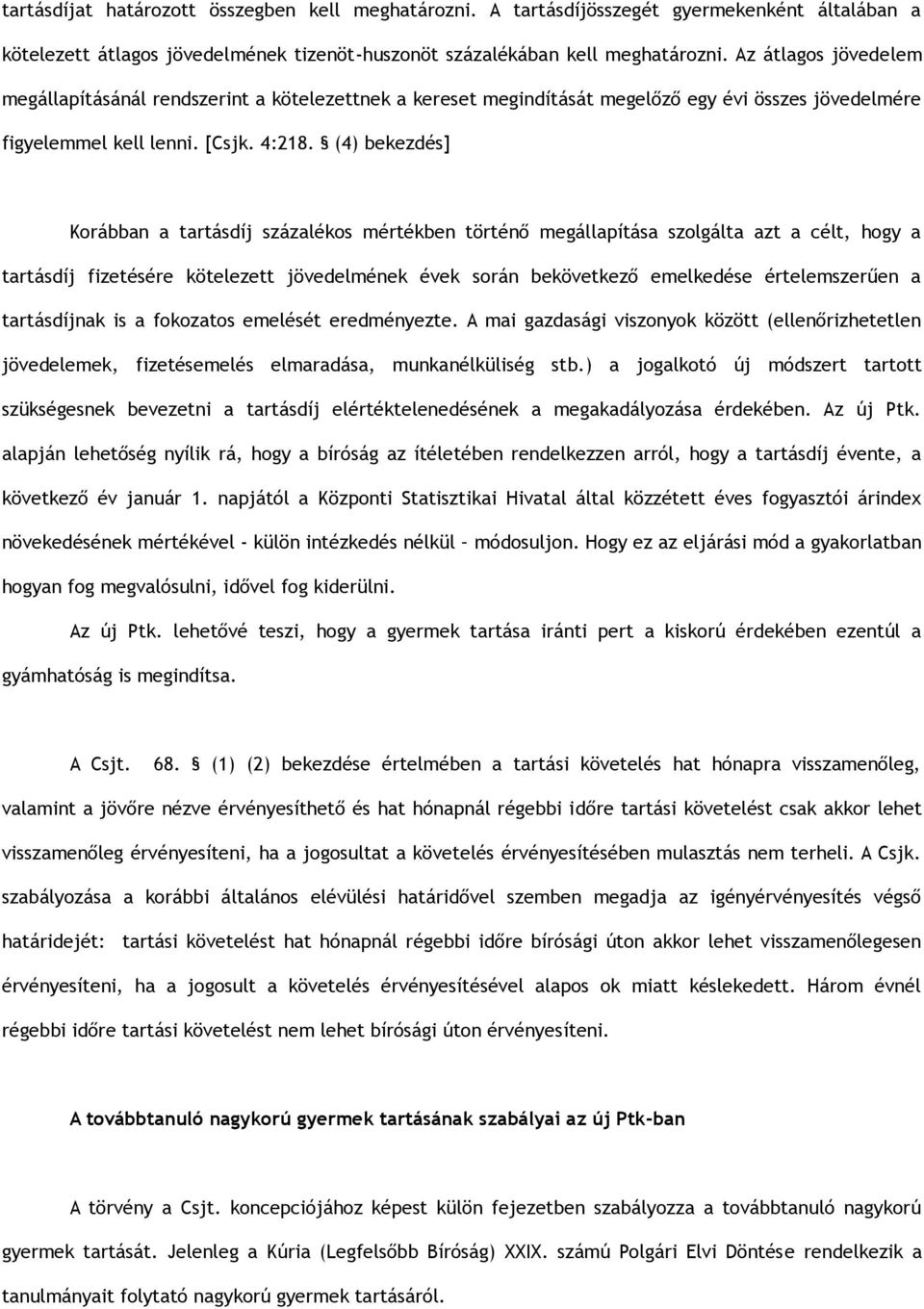 tartásdíjat határozott összegben kell meghatározni. A tartásdíjösszegét gyermekenként általában a kötelezett átlagos jövedelmének tizenöt-huszonöt százalékában kell meghatározni. Az átlagos jövedelem megállapításánál rendszerint a kötelezettnek a kereset megindítását megelőző egy évi összes jövedelmére figyelemmel kell lenni. [Csjk. 4:218. § (4) bekezdés]

Korábban a tartásdíj százalékos mértékben történő megállapítása szolgálta azt a célt, hogy a tartásdíj fizetésére kötelezett jövedelmének évek során bekövetkező emelkedése értelemszerűen a tartásdíjnak is a fokozatos emelését eredményezte. A mai gazdasági viszonyok között (ellenőrizhetetlen jövedelemek, fizetésemelés elmaradása, munkanélküliség stb.) a jogalkotó új módszert tartott szükségesnek bevezetni a tartásdíj elértéktelenedésének a megakadályozása érdekében. Az új Ptk. alapján lehetőség nyílik rá, hogy a bíróság az ítéletében rendelkezzen arról, hogy a tartásdíj évente, a következő év január 1. napjától a Központi Statisztikai Hivatal által közzétett éves fogyasztói árindex növekedésének mértékével - külön intézkedés nélkül – módosuljon. Hogy ez az eljárási mód a gyakorlatban hogyan fog megvalósulni, idővel fog kiderülni.

Az új Ptk. lehetővé teszi, hogy a gyermek tartása iránti pert a kiskorú érdekében ezentúl a gyámhatóság is megindítsa.

A Csjt. 68. § (1) (2) bekezdése értelmében a tartási követelés hat hónapra visszamenőleg, valamint a jövőre nézve érvényesíthető és hat hónapnál régebbi időre tartási követelést csak akkor lehet visszamenőleg érvényesíteni, ha a jogosultat a követelés érvényesítésében mulasztás nem terheli. A Csjk. szabályozása a korábbi általános elévülési határidővel szemben megadja az igényérvényesítés végső határidejét: tartási követelést hat hónapnál régebbi időre bírósági úton akkor lehet visszamenőlegesen érvényesíteni, ha a jogosult a követelés érvényesítésével alapos ok miatt késlekedett. Három évnél régebbi időre tartási követelést nem lehet bírósági úton érvényesíteni.

A továbbtanuló nagykorú gyermek tartásának szabályai az új Ptk-ban

A törvény a Csjt. koncepciójához képest külön fejezetben szabályozza a továbbtanuló nagykorú gyermek tartását. Jelenleg a Kúria (Legfelsőbb Bíróság) XXIX. számú Polgári Elvi Döntése rendelkezik a tanulmányait folytató nagykorú gyermek tartásáról.